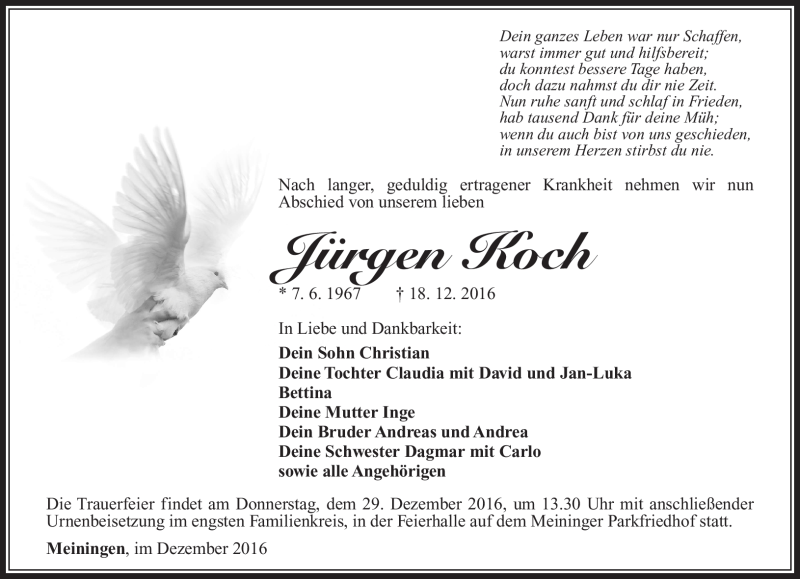 Dein ganzes Leben war nur Schaffen,
warst immer gut und hilfsbereit;
du konntest bessere Tage haben,
doch dazu nahmst du dir nie Zeit.
Nun ruhe sanft und schlaf in Frieden,
hab tausend Dank für deine Müh;
wenn du auch bist von uns geschieden,
in unserem Herzen stirbst du nie.

Nach langer, geduldig ertragener Krankheit nehmen wir nun Abschied von unserem lieben

Jürgen Koch

* 7. 6. 1967 † 18. 12. 2016

In Liebe und Dankbarkeit:

Dein Sohn Christian
Deine Tochter Claudia mit David und Jan-Luka
Bettina
Deine Mutter Inge
Dein Bruder Andreas und Andrea
Deine Schwester Dagmar mit Carlo
sowie alle Angehörigen

Die Trauerfeier findet am Donnerstag, dem 29. Dezember 2016, um 13.30 Uhr mit anschließender Urnenbeisetzung im engsten Familienkreis, in der Feierhalle auf dem Meininger Parkfriedhof statt.

Meiningen, im Dezember 2016